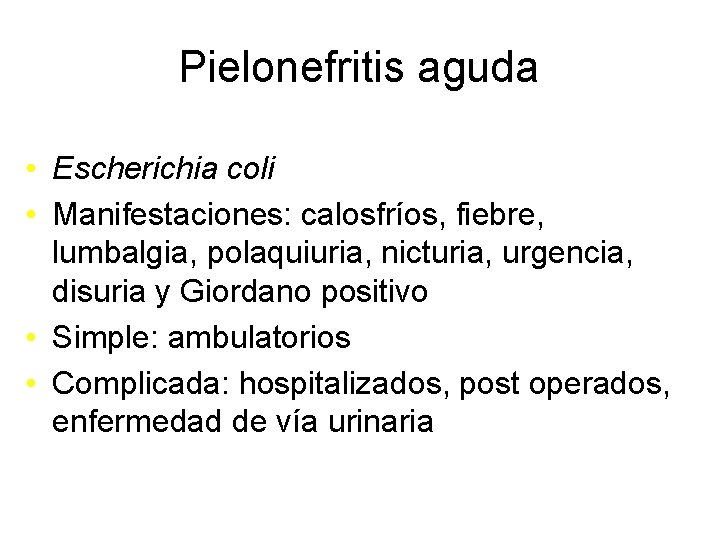 Pielonefritis aguda

• Escherichia coli
• Manifestaciones: calosfríos, fiebre, lumbalgia, polaquiuria, nicturia, urgencia, disuria y Giordano positivo
• Simple: ambulatorios
• Complicada: hospitalizados, post operados, enfermedad de vía urinaria